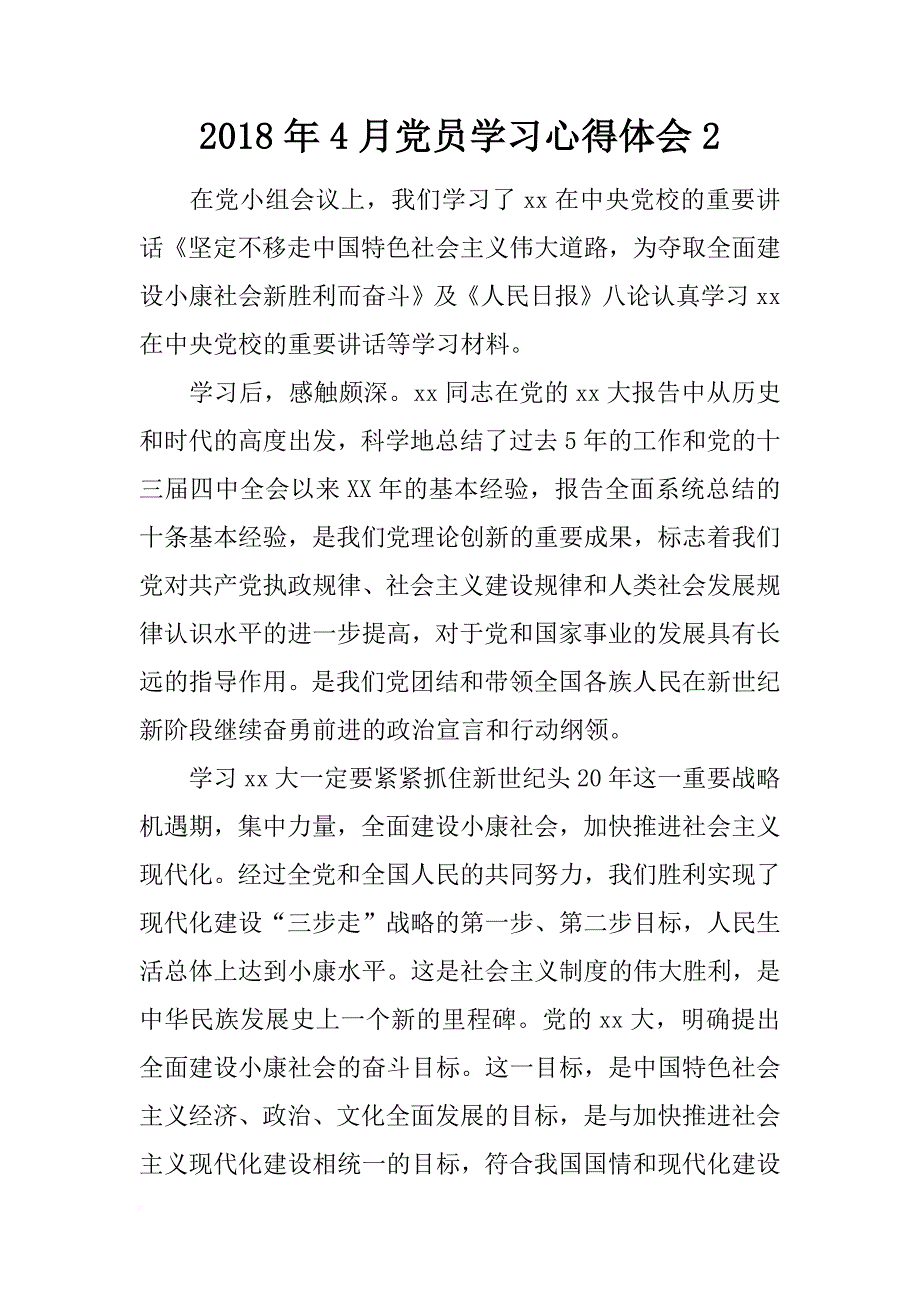 2018年4月党员学习心得体会2

在党小组会议上，我们学习了xx在中央党校的重要讲话《坚定不移走中国特色社会主义伟大道路，为夺取全面建设小康社会新胜利而奋斗》及《人民日报》八论认真学习xx在中央党校的重要讲话等学习材料。

学习后，感触颇深。xx同志在党的xx大报告中从历史和时代的高度出发，科学地总结了过去5年的工作和党的十三届四中全会以来XX年的基本经验，报告全面系统总结的十条基本经验，是我们党理论创新的重要成果，标志着我们党对共产党执政规律、社会主义建设规律和人类社会发展规律认识水平的进一步提高，对于党和国家事业的发展具有长远的指导作用。是我们党团结和带领全国各族人民在新世纪新阶段继续奋勇前进的政治宣言和行动纲领。

学习xx大一定要紧紧抓住新世纪头20年这一重要战略机遇期，集中力量，全面建设小康社会，加快推进社会主义现代化。经过全党和全国人民的共同努力，我们胜利实现了现代化建设“三步走”战略的第一步、第二步目标，人民生活总体上达到小康水平。这是社会主义制度的伟大胜利，是中华民族发展史上一个新的里程碑。党的xx大，明确提出全面建设小康社会的奋斗目标。这一目标，是中国特色社会主义经济、政治、文化全面发展的目标，是与加快推进社会主义现代化建设相统一的目标，符合我国国情和现代化建设